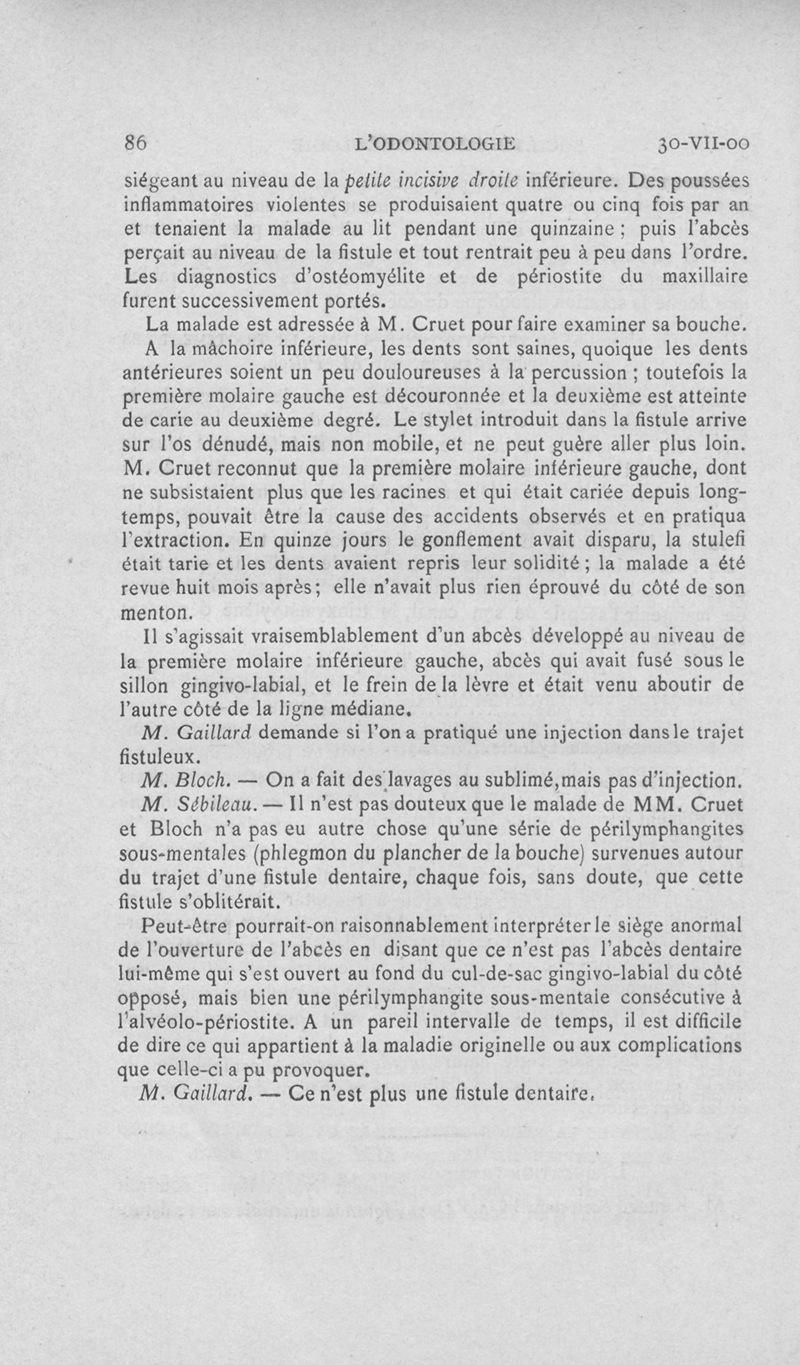 86 L'ODONTOLOGIE 30-VII-00

siégeant au niveau de la petite incisive droite inférieure. Des poussées inflammatoires violentes se produisaient quatre ou cinq fois par an et tenaient la malade au lit pendant une quinzaine ; puis l'abcès perçait au niveau de la fistule et tout rentrait peu à peu dans l'ordre. Les diagnostics d'ostéomyélite et de périostite du maxillaire furent successivement portés.

La malade est adressée à M. Cruet pour faire examiner sa bouche. A la mâchoire inférieure, les dents sont saines, quoique les dents antérieures soient un peu douloureuses à la percussion ; toutefois la première molaire gauche est découronnée et la deuxième est atteinte de carie au deuxième degré. Le stylet introduit dans la fistule arrive sur l'os dénudé, mais non mobile, et ne peut guère aller plus loin. M. Cruet reconnut que la première molaire inférieure gauche, dont ne subsistaient plus que les racines et qui était cariée depuis longtemps, pouvait être la cause des accidents observés et en pratiqua l'extraction. En quinze jours le gonflement avait disparu, la stulefi était tarie et les dents avaient repris leur solidité ; la malade a été revue huit mois après ; elle n'avait plus rien éprouvé du côté de son menton.

Il s'agissait vraisemblablement d'un abcès développé au niveau de la première molaire inférieure gauche, abcès qui avait fusé sous le sillon gingivo-labial, et le frein de la lèvre et était venu aboutir de l'autre côté de la ligne médiane.

M. Gaillard demande si l'on a pratiqué une injection dans le trajet fistuleux.

M. Bloch. — On a fait des lavages au sublimé, mais pas d'injection.

M. Sébileau. — Il n'est pas douteux que le malade de MM. Cruet et Bloch n'a pas eu autre chose qu'une série de périlymphangites sous-mentales (phlegmon du plancher de la bouche) survenues autour du trajet d'une fistule dentaire, chaque fois, sans doute, que cette fistule s'oblitérait.

Peut-être pourrait-on raisonnablement interpréter le siège anormal de l'ouverture de l'abcès en disant que ce n'est pas l'abcès dentaire lui-même qui s'est ouvert au fond du cul-de-sac gingivo-labial du côté opposé, mais bien une périlymphangite sous-mentale consécutive à l'alvéolo-périostite. A un pareil intervalle de temps, il est difficile de dire ce qui appartient à la maladie originelle ou aux complications que celle-ci a pu provoquer.

M. Gaillard. — Ce n'est plus une fistule dentaire.